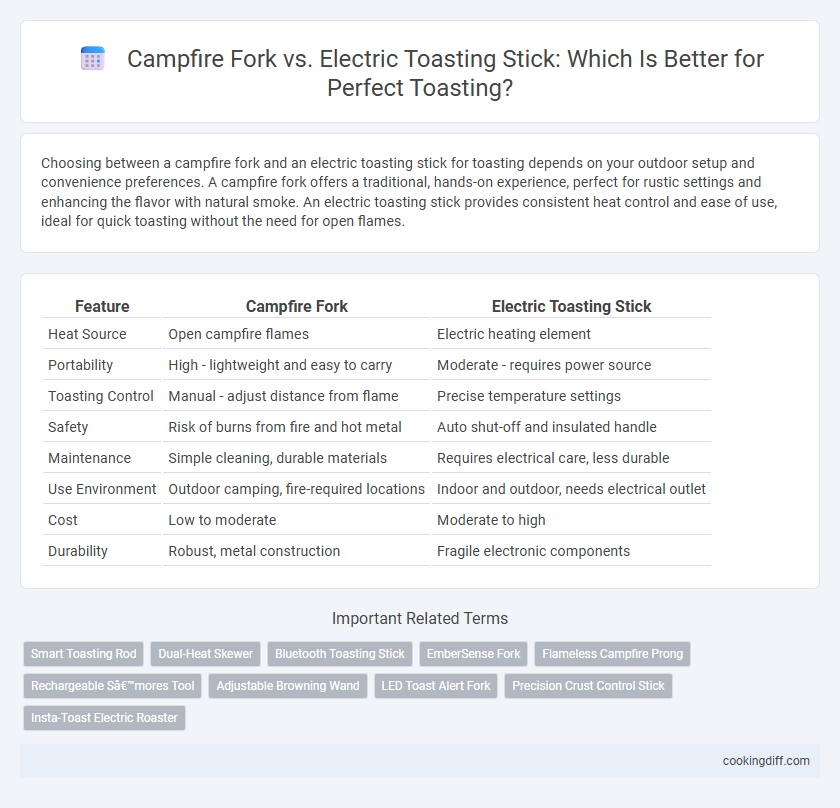 Campfire Fork vs. Electric Toasting Stick: Which Is Better for Perfect Toasting?

Choosing between a campfire fork and an electric toasting stick for toasting depends on your outdoor setup and convenience preferences. A campfire fork offers a traditional, hands-on experience, perfect for rustic settings and enhancing the flavor with natural smoke. An electric toasting stick provides consistent heat control and ease of use, ideal for quick toasting without the need for open flames.

| Feature | Campfire Fork | Electric Toasting Stick |
|---|---|---|
| Heat Source | Open campfire flames | Electric heating element |
| Portability | High - lightweight and easy to carry | Moderate - requires power source |
| Toasting Control | Manual - adjust distance from flame | Precise temperature settings |
| Safety | Risk of burns from fire and hot metal | Auto shut-off and insulated handle |
| Maintenance | Simple cleaning, durable materials | Requires electrical care, less durable |
| Use Environment | Outdoor camping, fire-required locations | Indoor and outdoor, needs electrical outlet |
| Cost | Low to moderate | Moderate to high |
| Durability | Robust, metal construction | Fragile electronic components |

Important Related Terms

Smart Toasting Rod
Dual-Heat Skewer
Bluetooth Toasting Stick
EmberSense Fork
Flameless Campfire Prong
Rechargeable Sâ€™mores Tool
Adjustable Browning Wand
LED Toast Alert Fork
Precision Crust Control Stick
Insta-Toast Electric Roaster

cookingdiff.com